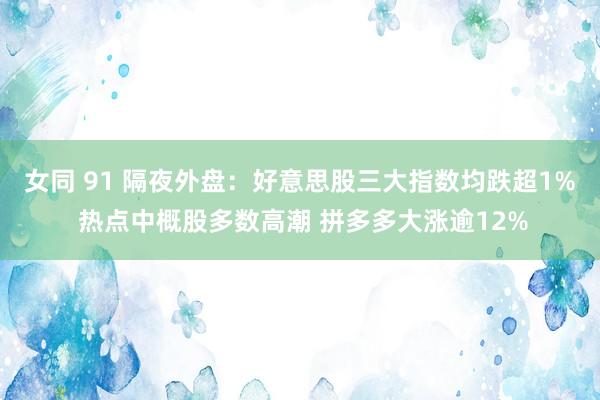 女同 91 隔夜外盘：好意思股三大指数均跌超1% 热点中概股多数高潮 拼多多大涨逾12%